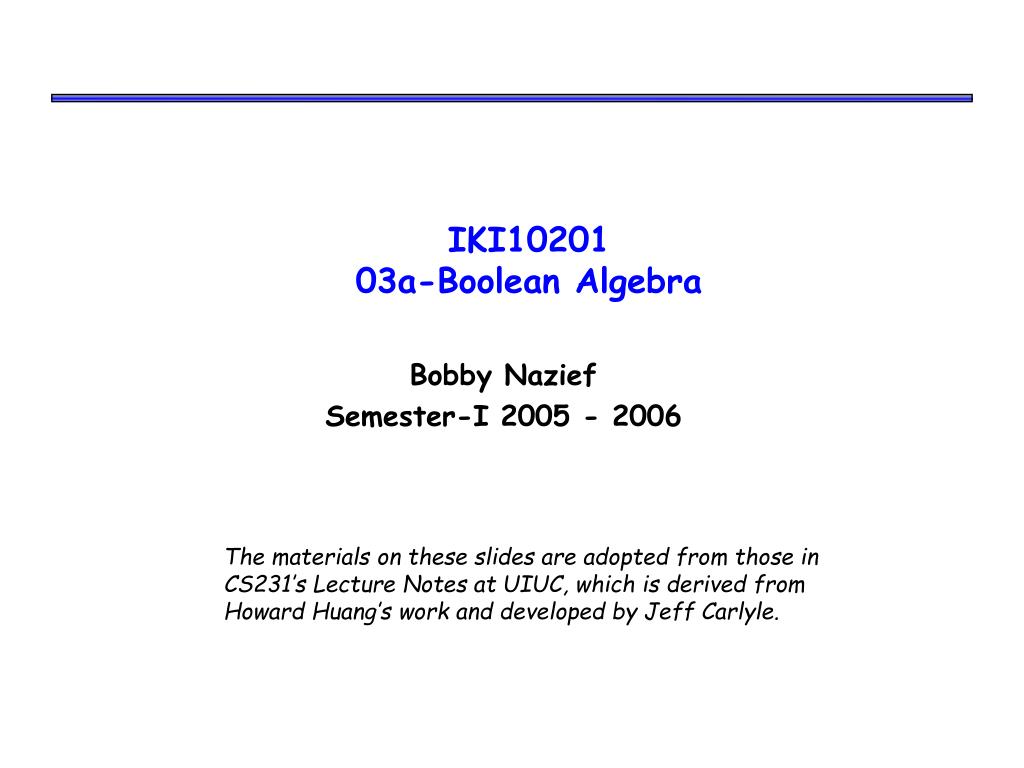 IKI10201
03a-Boolean Algebra

Bobby Nazief
Semester-I 2005 - 2006

The materials on these slides are adopted from those in CS231's Lecture Notes at UIUC, which is derived from Howard Huang's work and developed by Jeff Carlyle.